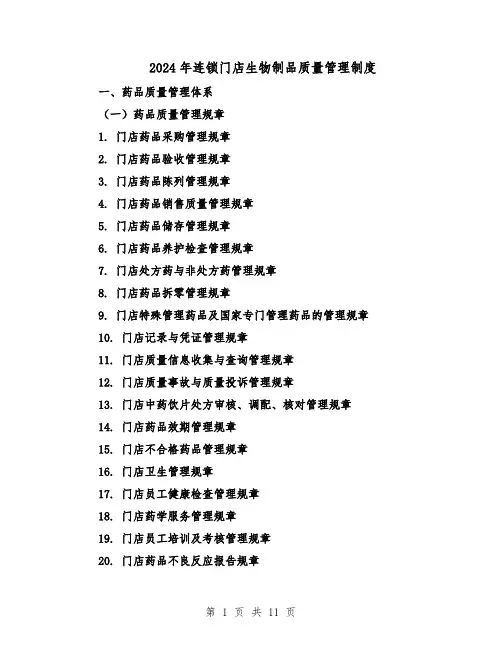 2024年连锁门店生物制品质量管理制度

一、药品质量管理体系

（一）药品质量管理规章

1. 门店药品采购管理规章

2. 门店药品验收管理规章

3. 门店药品陈列管理规章

4. 门店药品销售质量管理规章

5. 门店药品储存管理规章

6. 门店药品养护检查管理规章

7. 门店处方药与非处方药管理规章

8. 门店药品拆零管理规章

9. 门店特殊管理药品及国家专门管理药品的管理规章

10. 门店记录与凭证管理规章

11. 门店质量信息收集与查询管理规章

12. 门店质量事故与质量投诉管理规章

13. 门店中药饮片处方审核、调配、核对管理规章

14. 门店药品效期管理规章

15. 门店不合格药品管理规章

16. 门店卫生管理规章

17. 门店员工健康检查管理规章

18. 门店药学服务管理规章

19. 门店员工培训及考核管理规章

20. 门店药品不良反应报告规章

第 1 页 共 11 页